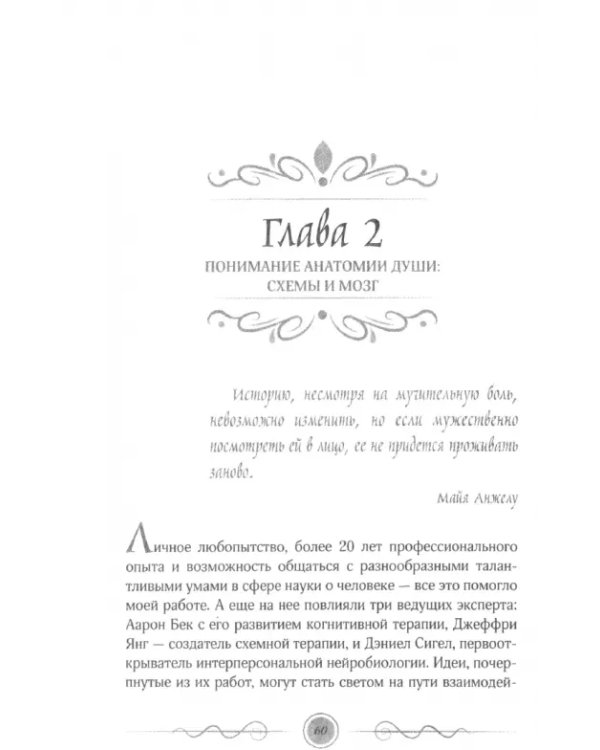 Глава 2

ПОНИМАНИЕ АНАТОМИИ ДУШИ:
СХЕМЫ И МОЗГ

Историю, несмотря на мучительную боль, невозможно изменить, но если мужественно посмотреть ей в лицо, ее не придется проживать заново.

Майя Анжелу

Личное любопытство, более 20 лет профессионального опыта и возможность общаться с разнообразными талантливыми умами в сфере науки о человеке — все это помогло моей работе. А еще на нее повлияли три ведущих эксперта: Аарон Бек с его развитием когнитивной терапии, Джеффри Янг — создатель схемной терапии, и Дэниел Сигел, первооткрыватель интерперсональной нейробиологии. Идеи, почерпнутые из их работ, могут стать светом на пути взаимодей-

60